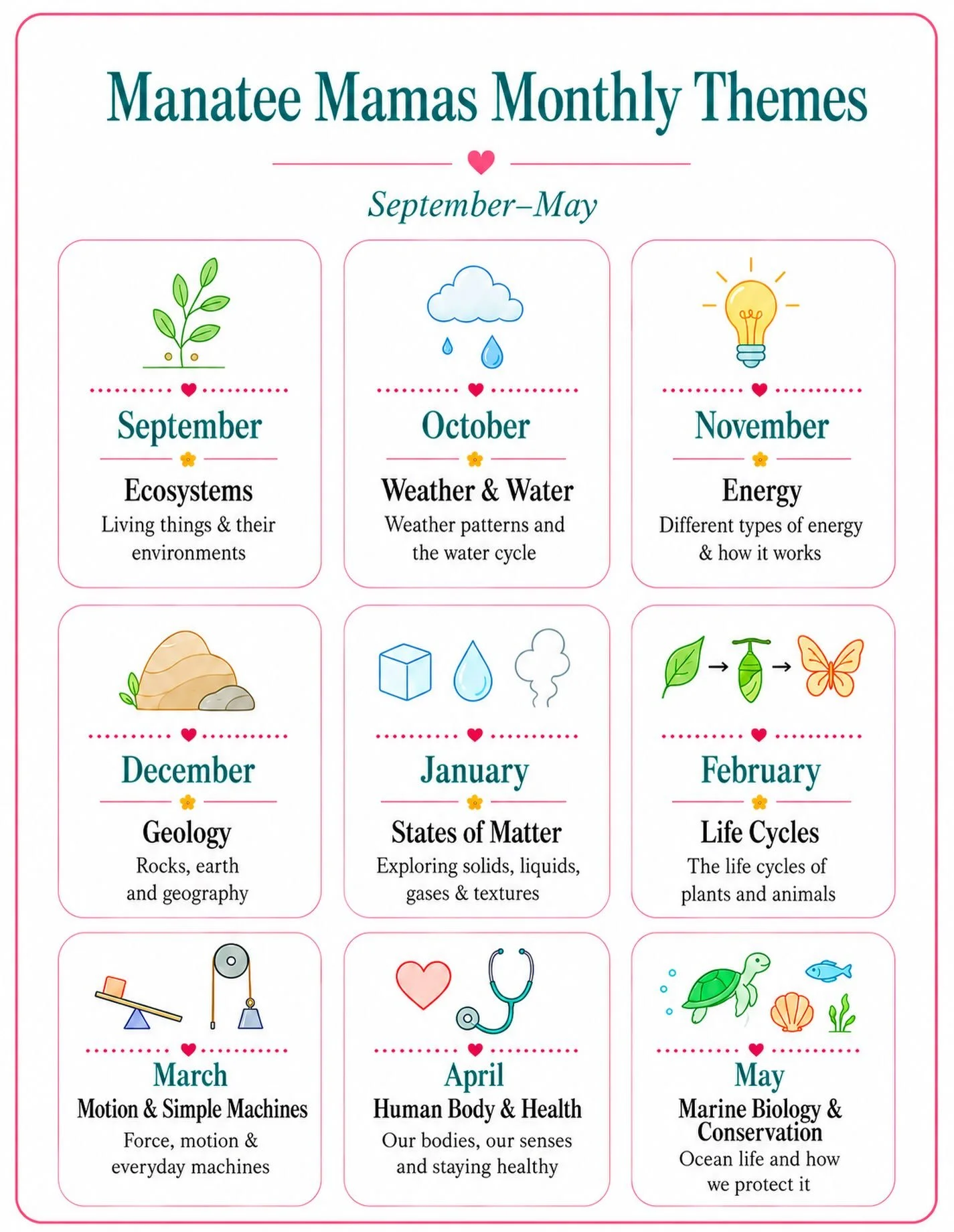 Manatee Mamas Monthly Themes

September–May

September

Ecosystems
Living things & their environments

October

Weather & Water
Weather patterns and the water cycle

November

Energy
Different types of energy & how it works

December

Geology
Rocks, earth and geography

January

States of Matter
Exploring solids, liquids, gases & textures

February

Life Cycles
The life cycles of plants and animals

March
Motion & Simple Machines
Force, motion & everyday machines

April
Human Body & Health
Our bodies, our senses and staying healthy

May
Marine Biology & Conservation
Ocean life and how we protect it